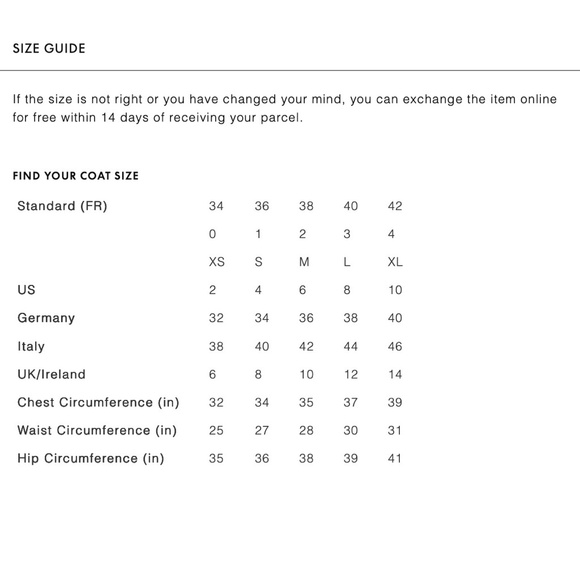 SIZE GUIDE

If the size is not right or you have changed your mind, you can exchange the item online for free within 14 days of receiving your parcel.

FIND YOUR COAT SIZE

| Standard (FR) | 34 | 36 | 38 | 40 | 42 |
|---|---|---|---|---|---|
| | 0 | 1 | 2 | 3 | 4 |
| | XS | S | M | L | XL |
| US | 2 | 4 | 6 | 8 | 10 |
| Germany | 32 | 34 | 36 | 38 | 40 |
| Italy | 38 | 40 | 42 | 44 | 46 |
| UK/Ireland | 6 | 8 | 10 | 12 | 14 |
| Chest Circumference (in) | 32 | 34 | 35 | 37 | 39 |
| Waist Circumference (in) | 25 | 27 | 28 | 30 | 31 |
| Hip Circumference (in) | 35 | 36 | 38 | 39 | 41 |